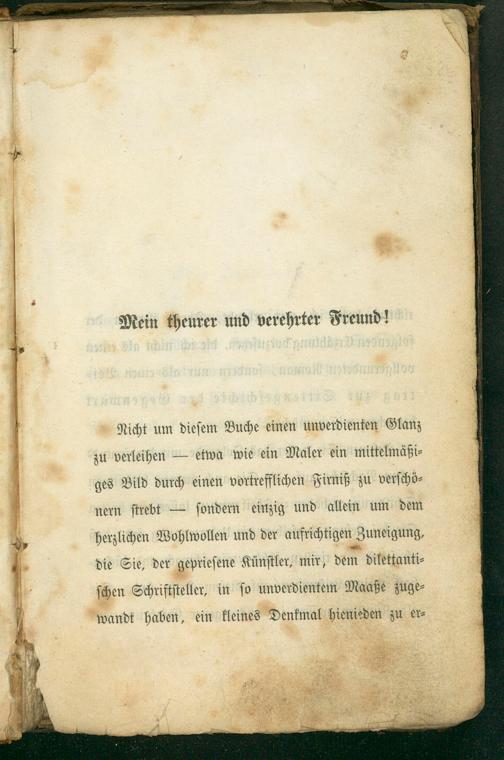 Mein theurer und verehrter Freund!

Nicht um diesem Buche einen unverdienten Glanz zu verleihen — etwa wie ein Maler ein mittelmäßiges Bild durch einen vortrefflichen Firniß zu verschönern strebt — sondern einzig und allein um dem herzlichen Wohlwollen und der aufrichtigen Zuneigung, die Sie, der gepriesene Künstler, mir, dem dilettantischen Schriftsteller, in so unverdientem Maaße zugewandt haben, ein kleines Denkmal hienieden zu er-